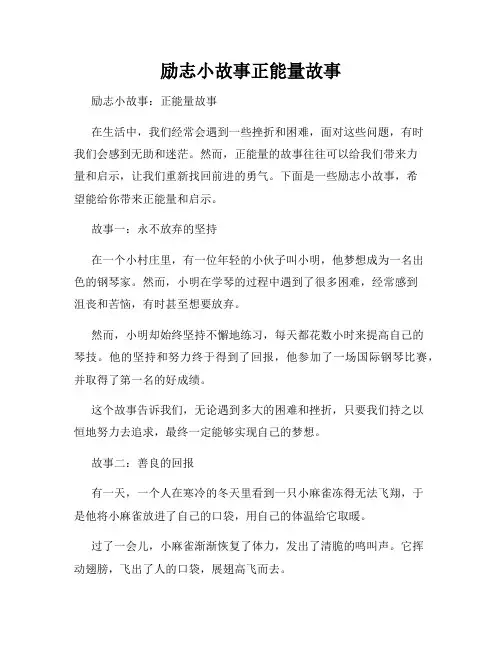 励志小故事正能量故事

励志小故事：正能量故事

在生活中，我们经常会遇到一些挫折和困难，面对这些问题，有时我们会感到无助和迷茫。然而，正能量的故事往往可以给我们带来力量和启示，让我们重新找回前进的勇气。下面是一些励志小故事，希望能给你带来正能量和启示。

故事一：永不放弃的坚持

在一个小村庄里，有一位年轻的小伙子叫小明，他梦想成为一名出色的钢琴家。然而，小明在学琴的过程中遇到了很多困难，经常感到沮丧和苦恼，有时甚至想要放弃。

然而，小明却始终坚持不懈地练习，每天都花数小时来提高自己的琴技。他的坚持和努力终于得到了回报，他参加了一场国际钢琴比赛，并取得了第一名的好成绩。

这个故事告诉我们，无论遇到多大的困难和挫折，只要我们持之以恒地努力去追求，最终一定能够实现自己的梦想。

故事二：善良的回报

有一天，一个人在寒冷的冬天里看到一只小麻雀冻得无法飞翔，于是他将小麻雀放进了自己的口袋，用自己的体温给它取暖。

过了一会儿，小麻雀渐渐恢复了体力，发出了清脆的鸣叫声。它挥动翅膀，飞出了人的口袋，展翅高飞而去。